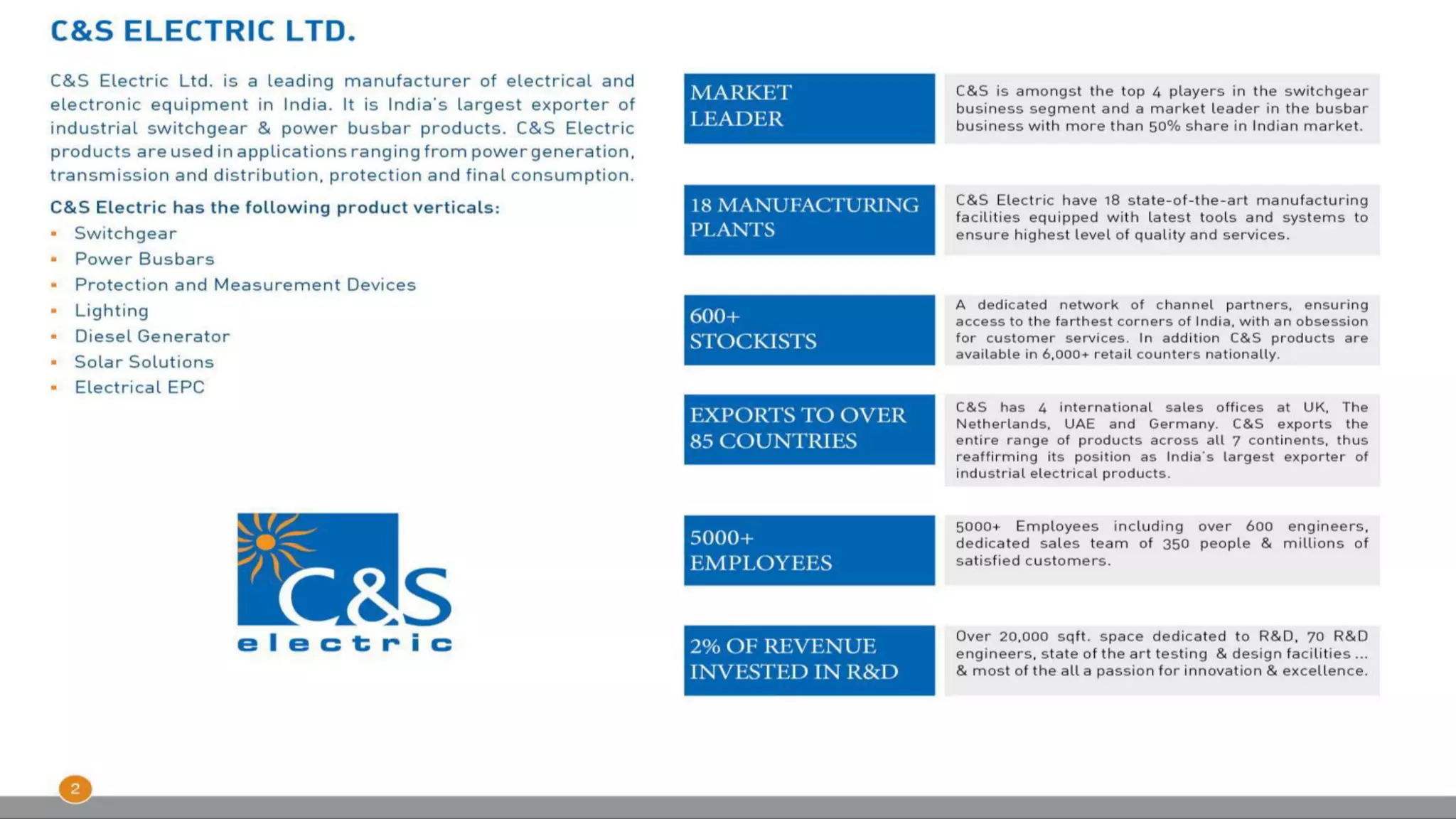 C&S ELECTRIC LTD.

C&S Electric Ltd. is a leading manufacturer of electrical and electronic equipment in India. It is India's largest exporter of industrial switchgear & power busbar products. C&S Electric products are used in applications ranging from power generation, transmission and distribution, protection and final consumption.

C&S Electric has the following product verticals:

• Switchgear
• Power Busbars
• Protection and Measurement Devices
• Lighting
• Diesel Generator
• Solar Solutions
• Electrical EPC

C&S
electric

MARKET LEADER

C&S is amongst the top 4 players in the switchgear business segment and a market leader in the busbar business with more than 50% share in Indian market.

18 MANUFACTURING PLANTS

C&S Electric have 18 state-of-the-art manufacturing facilities equipped with latest tools and systems to ensure highest level of quality and services.

600+ STOCKISTS

A dedicated network of channel partners, ensuring access to the farthest corners of India, with an obsession for customer services. In addition C&S products are available in 6,000+ retail counters nationally.

EXPORTS TO OVER 85 COUNTRIES

C&S has 4 international sales offices at UK, The Netherlands, UAE and Germany. C&S exports the entire range of products across all 7 continents, thus reaffirming its position as India's largest exporter of industrial electrical products.

5000+ EMPLOYEES

5000+ Employees including over 600 engineers, dedicated sales team of 350 people & millions of satisfied customers.

2% OF REVENUE INVESTED IN R&D

Over 20,000 sqft. space dedicated to R&D, 70 R&D engineers, state of the art testing & design facilities ... & most of the all a passion for innovation & excellence.

2